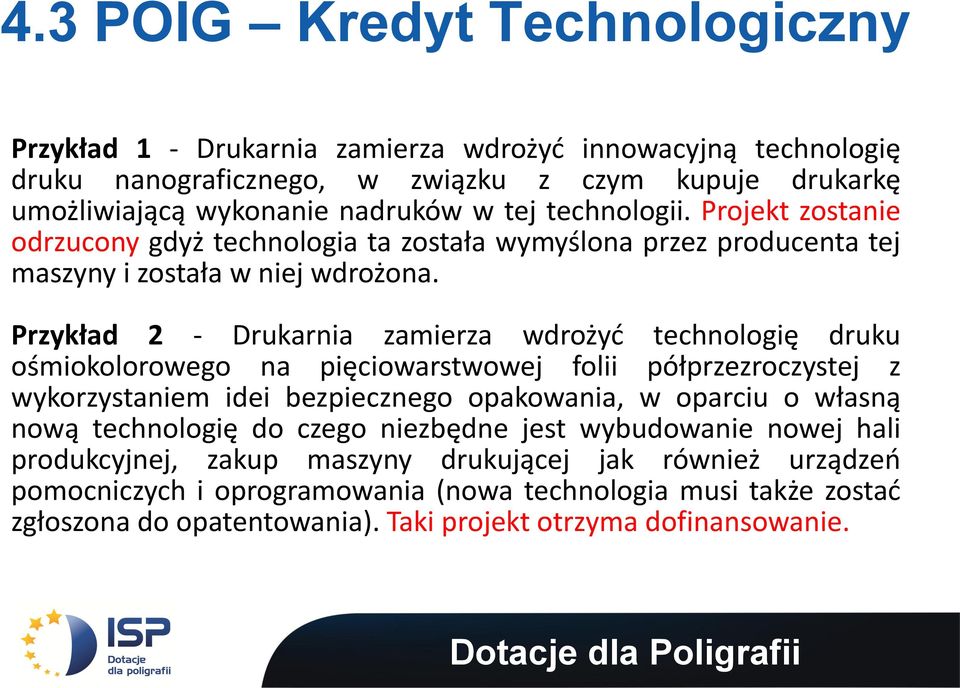 4.3 POIG – Kredyt Technologiczny

Przykład 1 - Drukarnia zamierza wdrożyć innowacyjną technologię druku nanograficznego, w związku z czym kupuje drukarkę umożliwiającą wykonanie nadruków w tej technologii. Projekt zostanie odrzucony gdyż technologia ta została wymyślona przez producenta tej maszyny i została w niej wdrożona.

Przykład 2 - Drukarnia zamierza wdrożyć technologię druku ośmiokolorowego na pięciowarstwowej folii półprzezroczystej z wykorzystaniem idei bezpiecznego opakowania, w oparciu o własną nową technologię do czego niezbędne jest wybudowanie nowej hali produkcyjnej, zakup maszyny drukującej jak również urządzeń pomocniczych i oprogramowania (nowa technologia musi także zostać zgłoszona do opatentowania). Taki projekt otrzyma dofinansowanie.

ISP Dotacje dla poligrafii

Dotacje dla Poligrafii